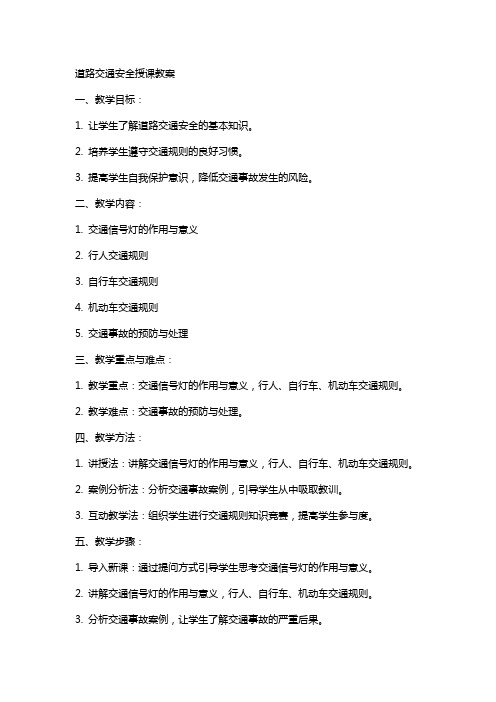 道路交通安全授课教案

一、教学目标：

1. 让学生了解道路交通安全的基本知识。

2. 培养学生遵守交通规则的良好习惯。

3. 提高学生自我保护意识，降低交通事故发生的风险。

二、教学内容：

1. 交通信号灯的作用与意义

2. 行人交通规则

3. 自行车交通规则

4. 机动车交通规则

5. 交通事故的预防与处理

三、教学重点与难点：

1. 教学重点：交通信号灯的作用与意义，行人、自行车、机动车交通规则。

2. 教学难点：交通事故的预防与处理。

四、教学方法：

1. 讲授法：讲解交通信号灯的作用与意义，行人、自行车、机动车交通规则。

2. 案例分析法：分析交通事故案例，引导学生从中吸取教训。

3. 互动教学法：组织学生进行交通规则知识竞赛，提高学生参与度。

五、教学步骤：

1. 导入新课：通过提问方式引导学生思考交通信号灯的作用与意义。

2. 讲解交通信号灯的作用与意义，行人、自行车、机动车交通规则。

3. 分析交通事故案例，让学生了解交通事故的严重后果。